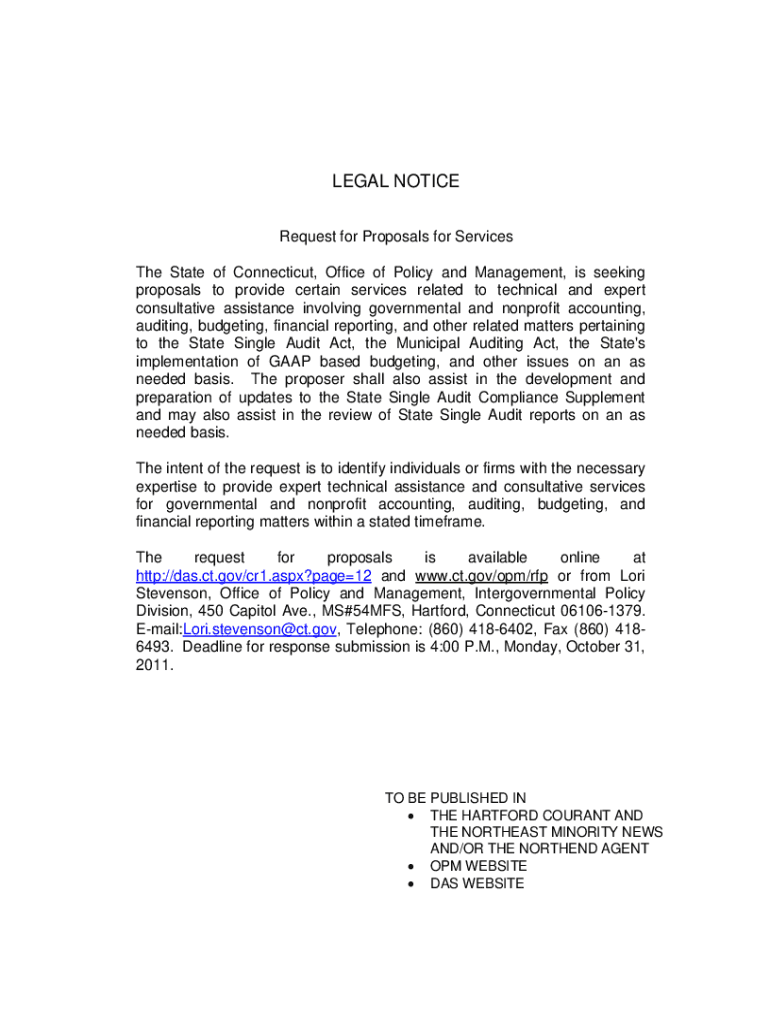 LEGAL NOTICE

Request for Proposals for Services

The State of Connecticut, Office of Policy and Management, is seeking proposals to provide certain services related to technical and expert consultative assistance involving governmental and nonprofit accounting, auditing, budgeting, financial reporting, and other related matters pertaining to the State Single Audit Act, the Municipal Auditing Act, the State's implementation of GAAP based budgeting, and other issues on an as needed basis. The proposer shall also assist in the development and preparation of updates to the State Single Audit Compliance Supplement and may also assist in the review of State Single Audit reports on an as needed basis.

The intent of the request is to identify individuals or firms with the necessary expertise to provide expert technical assistance and consultative services for governmental and nonprofit accounting, auditing, budgeting, and financial reporting matters within a stated timeframe.

The request for proposals is available online at http://das.ct.gov/cr1.aspx?page=12 and www.ct.gov/opm/rfp or from Lori Stevenson, Office of Policy and Management, Intergovernmental Policy Division, 450 Capitol Ave., MS#54MFS, Hartford, Connecticut 06106-1379. E-mail:Lori.stevenson@ct.gov, Telephone: (860) 418-6402, Fax (860) 418-6493. Deadline for response submission is 4:00 P.M., Monday, October 31, 2011.

TO BE PUBLISHED IN
• THE HARTFORD COURANT AND THE NORTHEAST MINORITY NEWS AND/OR THE NORTHEND AGENT
• OPM WEBSITE
• DAS WEBSITE